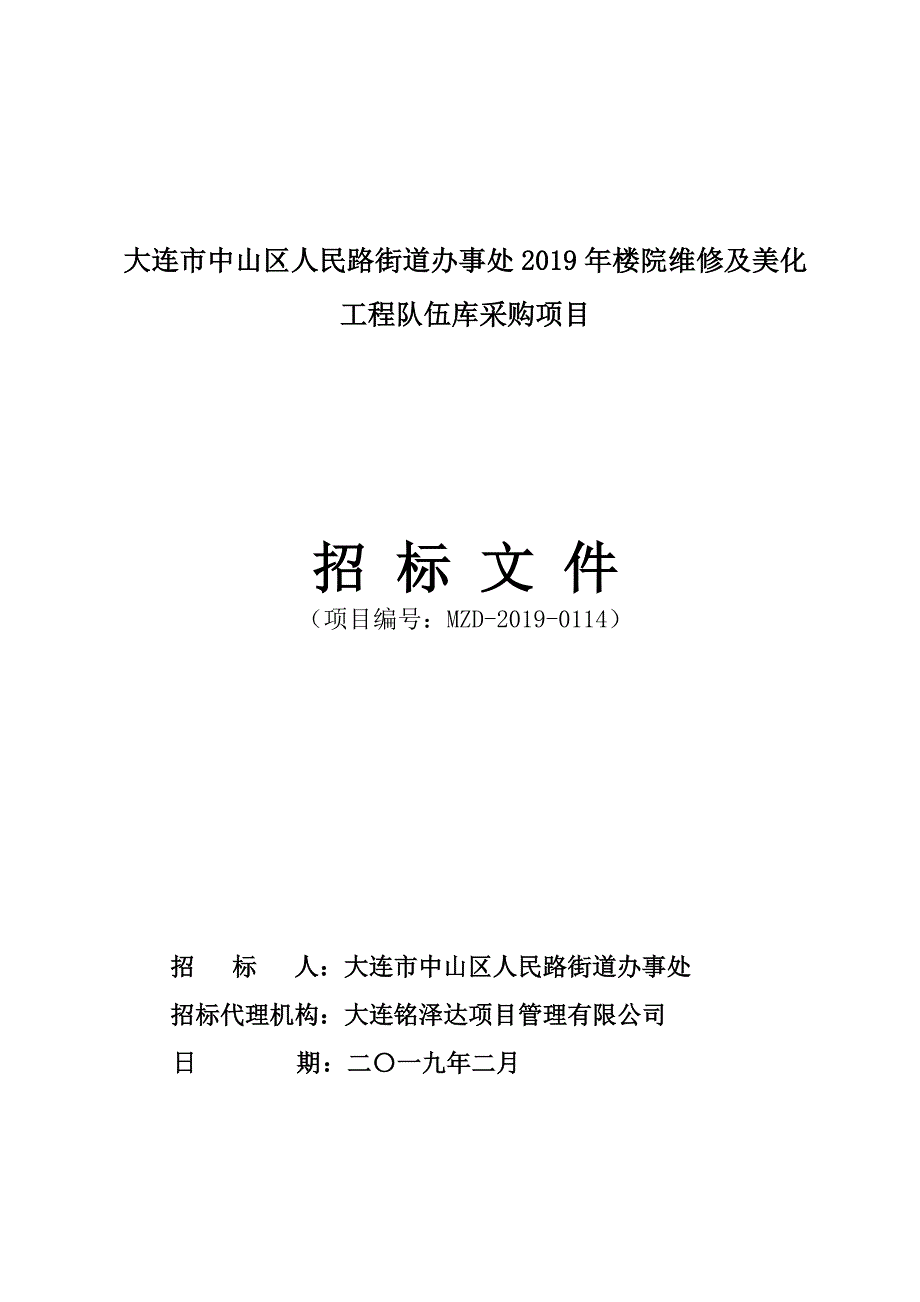 大连市中山区人民路街道办事处 2019 年楼院维修及美化工程队伍库采购项目

招 标 文 件

（项目编号：MZD-2019-0114）

招 标 人：大连市中山区人民路街道办事处

招标代理机构：大连铭泽达项目管理有限公司

日 期：二〇一九年二月